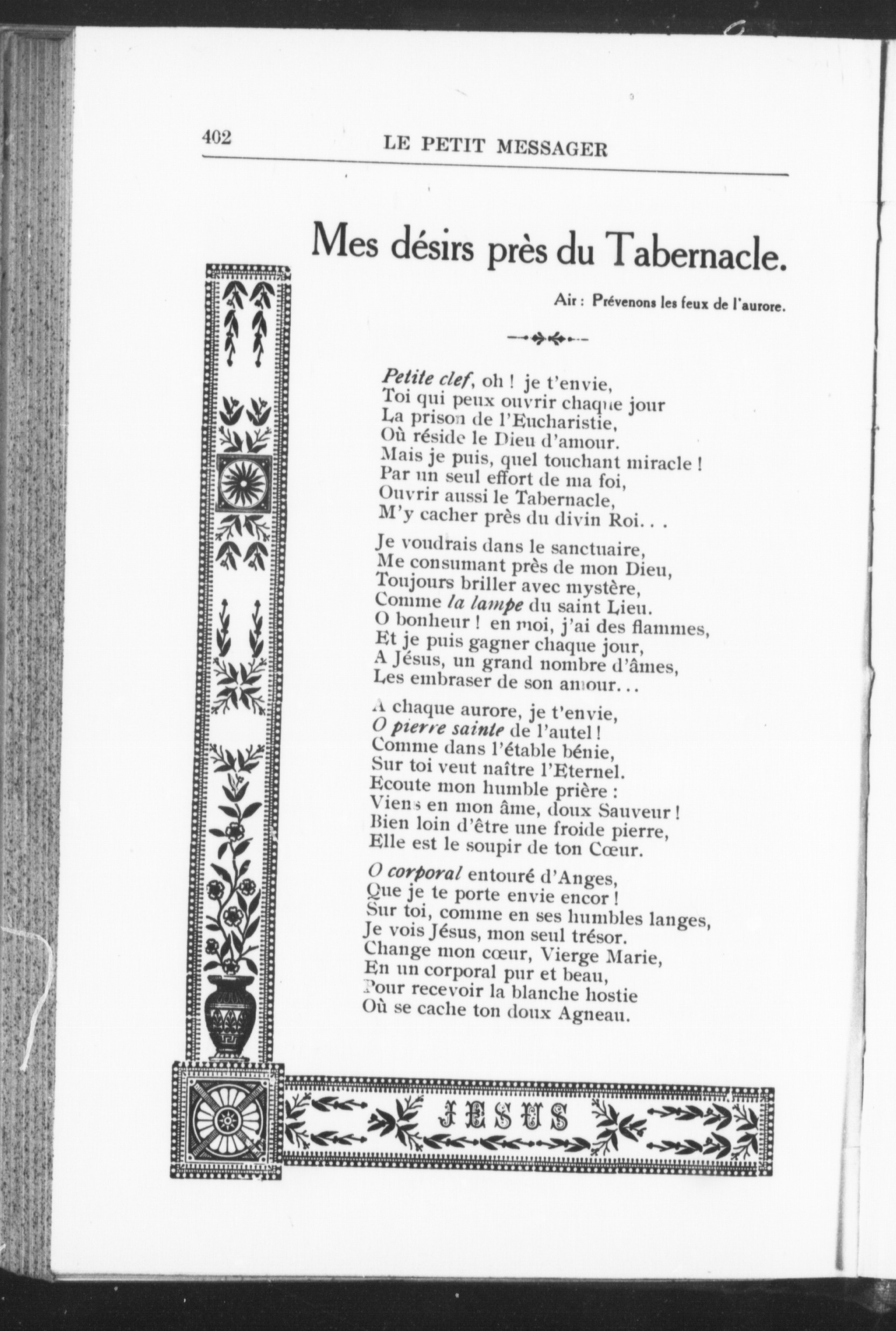 402 LE PETIT MESSAGER

Mes désirs près du Tabernacle.

Air : Prévenons les feux de l'aurore.

Petite clef, oh ! je t'envie,
Toi qui peux ouvrir chaque jour
La prison de l'Eucharistie,
Où réside le Dieu d'amour.
Mais je puis, quel touchant miracle !
Par un seul effort de ma foi,
Ouvrir aussi le Tabernacle,
M'y cacher près du divin Roi. . .

Je voudrais dans le sanctuaire,
Me consumant près de mon Dieu,
Toujours briller avec mystère,
Comme la lampe du saint Lieu.
O bonheur ! en moi, j'ai des flammes,
Et je puis gagner chaque jour,
A Jésus, un grand nombre d'âmes,
Les embraser de son amour...

A chaque aurore, je t'envie,
O pierre sainte de l'autel !
Comme dans l'étable bénie,
Sur toi veut naître l'Eternel.
Ecoute mon humble prière :
Viens en mon âme, doux Sauveur !
Bien loin d'être une froide pierre,
Elle est le soupir de ton Cœur.

O corporal entouré d'Anges,
Que je te porte envie encor !
Sur toi, comme en ses humbles langes,
Je vois Jésus, mon seul trésor.
Change mon cœur, Vierge Marie,
En un corporal pur et beau,
Pour recevoir la blanche hostie
Où se cache ton doux Agneau.

JESUS